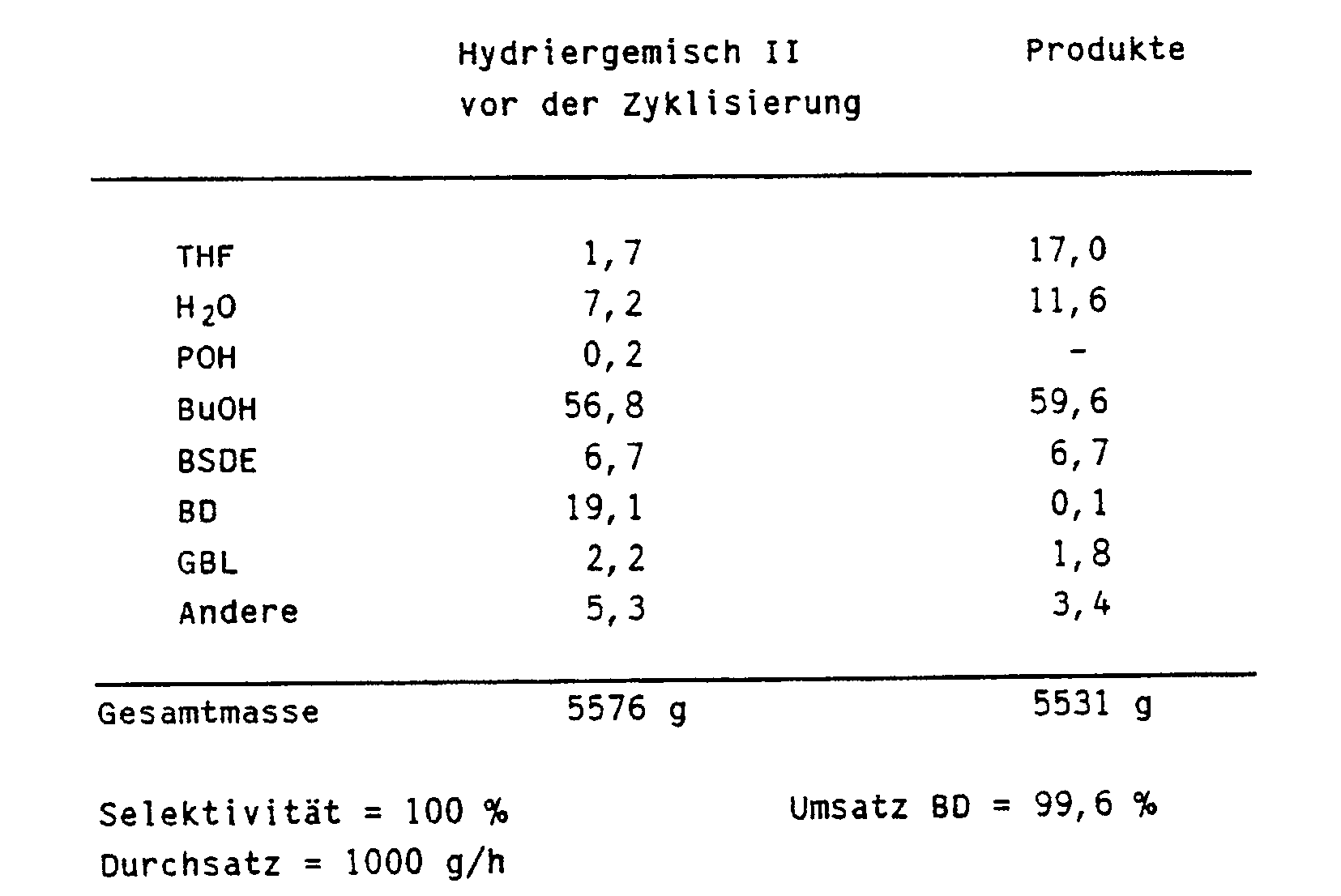 |  | Hydriergemisch II vor der Zyklisierung | Produkte |
|---|---|---|
| THF | 1,7 | 17,0 |
| $H_2O$ | 7,2 | 11,6 |
| POH | 0,2 | - |
| BuOH | 56,8 | 59,6 |
| BSDE | 6,7 | 6,7 |
| BD | 19,1 | 0,1 |
| GBL | 2,2 | 1,8 |
| Andere | 5,3 | 3,4 |
| Gesamtmasse | 5576 g | 5531 g |

Selektivität = 100 %  Umsatz BD = 99,6 %

Durchsatz = 1000 g/h